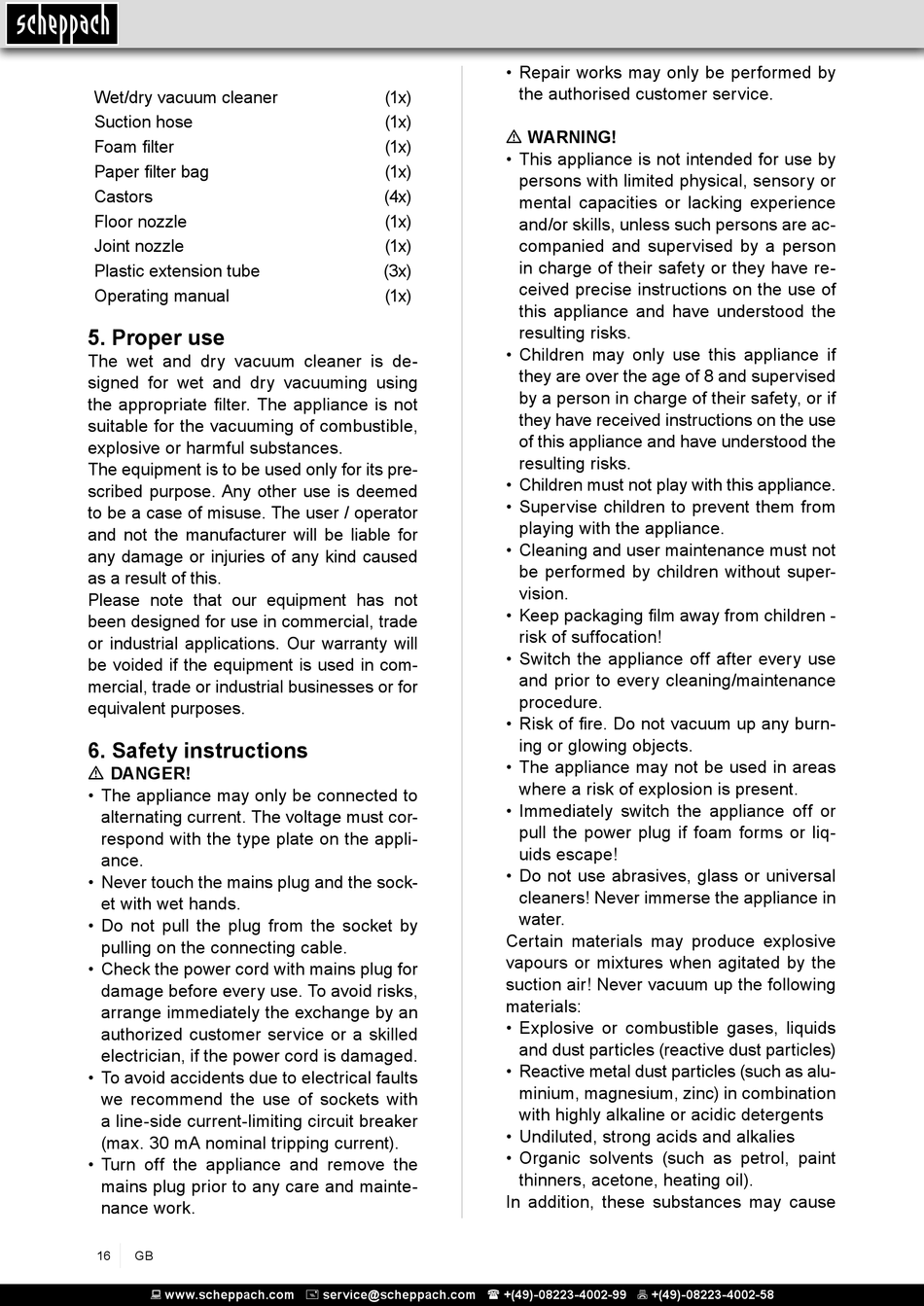 scheppach

| Wet/dry vacuum cleaner | (1x) |
|---|---|
| Suction hose | (1x) |
| Foam filter | (1x) |
| Paper filter bag | (1x) |
| Castors | (4x) |
| Floor nozzle | (1x) |
| Joint nozzle | (1x) |
| Plastic extension tube | (3x) |
| Operating manual | (1x) |

5. Proper use
The wet and dry vacuum cleaner is designed for wet and dry vacuuming using the appropriate filter. The appliance is not suitable for the vacuuming of combustible, explosive or harmful substances.
The equipment is to be used only for its prescribed purpose. Any other use is deemed to be a case of misuse. The user / operator and not the manufacturer will be liable for any damage or injuries of any kind caused as a result of this.
Please note that our equipment has not been designed for use in commercial, trade or industrial applications. Our warranty will be voided if the equipment is used in commercial, trade or industrial businesses or for equivalent purposes.

6. Safety instructions
⚠ DANGER!
• The appliance may only be connected to alternating current. The voltage must correspond with the type plate on the appliance.
• Never touch the mains plug and the socket with wet hands.
• Do not pull the plug from the socket by pulling on the connecting cable.
• Check the power cord with mains plug for damage before every use. To avoid risks, arrange immediately the exchange by an authorized customer service or a skilled electrician, if the power cord is damaged.
• To avoid accidents due to electrical faults we recommend the use of sockets with a line-side current-limiting circuit breaker (max. 30 mA nominal tripping current).
• Turn off the appliance and remove the mains plug prior to any care and maintenance work.
• Repair works may only be performed by the authorised customer service.

⚠ WARNING!
• This appliance is not intended for use by persons with limited physical, sensory or mental capacities or lacking experience and/or skills, unless such persons are accompanied and supervised by a person in charge of their safety or they have received precise instructions on the use of this appliance and have understood the resulting risks.
• Children may only use this appliance if they are over the age of 8 and supervised by a person in charge of their safety, or if they have received instructions on the use of this appliance and have understood the resulting risks.
• Children must not play with this appliance.
• Supervise children to prevent them from playing with the appliance.
• Cleaning and user maintenance must not be performed by children without supervision.
• Keep packaging film away from children - risk of suffocation!
• Switch the appliance off after every use and prior to every cleaning/maintenance procedure.
• Risk of fire. Do not vacuum up any burning or glowing objects.
• The appliance may not be used in areas where a risk of explosion is present.
• Immediately switch the appliance off or pull the power plug if foam forms or liquids escape!
• Do not use abrasives, glass or universal cleaners! Never immerse the appliance in water.
Certain materials may produce explosive vapours or mixtures when agitated by the suction air! Never vacuum up the following materials:
• Explosive or combustible gases, liquids and dust particles (reactive dust particles)
• Reactive metal dust particles (such as aluminium, magnesium, zinc) in combination with highly alkaline or acidic detergents
• Undiluted, strong acids and alkalies
• Organic solvents (such as petrol, paint thinners, acetone, heating oil).
In addition, these substances may cause

16 GB

www.scheppach.com service@scheppach.com +(49)-08223-4002-99 +(49)-08223-4002-58